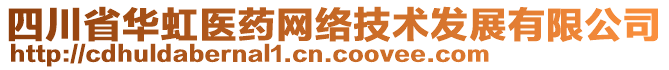 四川省华虹医药网络技术发展有限公司
http://cdhuldabernal1.cn.coovee.com